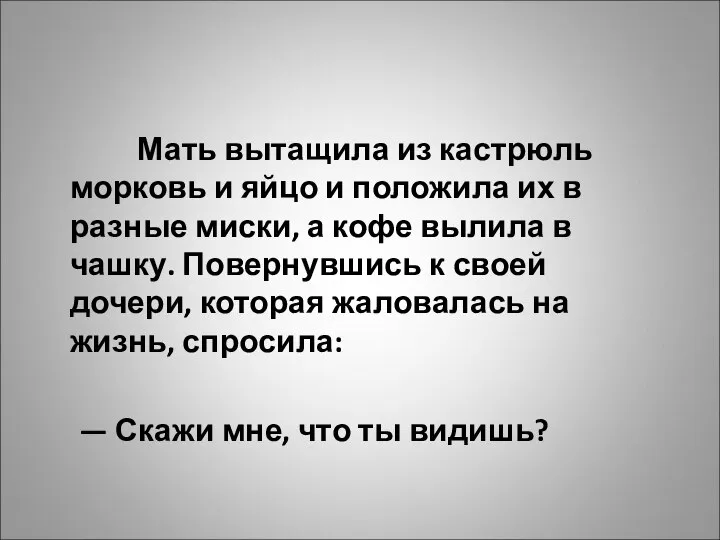 Мать вытащила из кастрюль морковь и яйцо и положила их в разные миски, а кофе вылила в чашку. Повернувшись к своей дочери, которая жаловалась на жизнь, спросила:

— Скажи мне, что ты видишь?